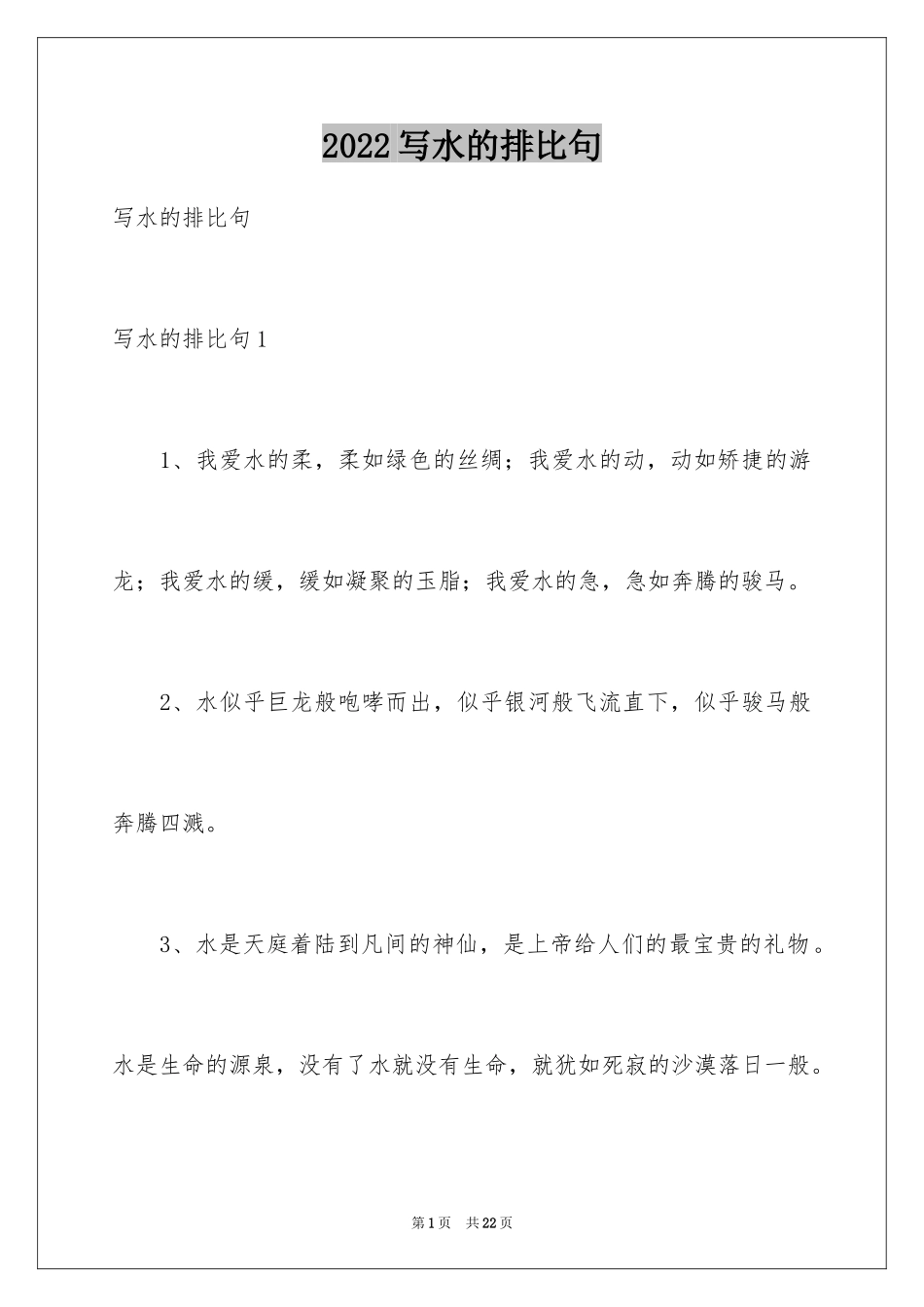 2022写水的排比句

写水的排比句

写水的排比句1

1、我爱水的柔，柔如绿色的丝绸；我爱水的动，动如矫捷的游龙；我爱水的缓，缓如凝聚的玉脂；我爱水的急，急如奔腾的骏马。

2、水似乎巨龙般咆哮而出，似乎银河般飞流直下，似乎骏马般奔腾四溅。

3、水是天庭着陆到凡间的神仙，是上帝给人们的最宝贵的礼物。水是生命的源泉，没有了水就没有生命，就犹如死寂的沙漠落日一般。

第1页 共22页